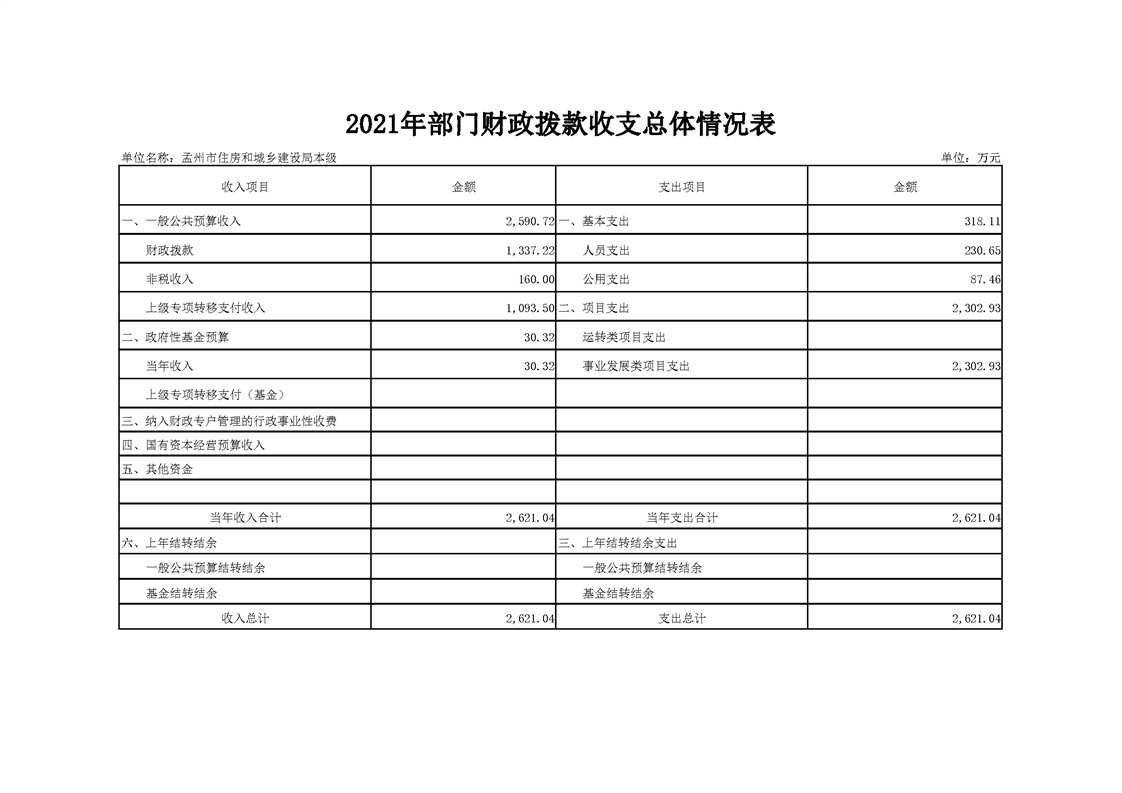 2021年部门财政拨款收支总体情况表

单位名称：孟州市住房和城乡建设局本级

单位：万元

| 收入项目 | 金额 | 支出项目 | 金额 |
|---|---|---|---|
| 一、一般公共预算收入 | 2,590.72 | 一、基本支出 | 318.11 |
| 财政拨款 | 1,337.22 | 人员支出 | 230.65 |
| 非税收入 | 160.00 | 公用支出 | 87.46 |
| 上级专项转移支付收入 | 1,093.50 | 二、项目支出 | 2,302.93 |
| 二、政府性基金预算 | 30.32 | 运转类项目支出 | |
| 当年收入 | 30.32 | 事业发展类项目支出 | 2,302.93 |
| 上级专项转移支付（基金） | | | |
| 三、纳入财政专户管理的行政事业性收费 | | | |
| 四、国有资本经营预算收入 | | | |
| 五、其他资金 | | | |
| | | | |
| 当年收入合计 | 2,621.04 | 当年支出合计 | 2,621.04 |
| 六、上年结转结余 | | 三、上年结转结余支出 | |
| 一般公共预算结转结余 | | 一般公共预算结转结余 | |
| 基金结转结余 | | 基金结转结余 | |
| 收入总计 | 2,621.04 | 支出总计 | 2,621.04 |